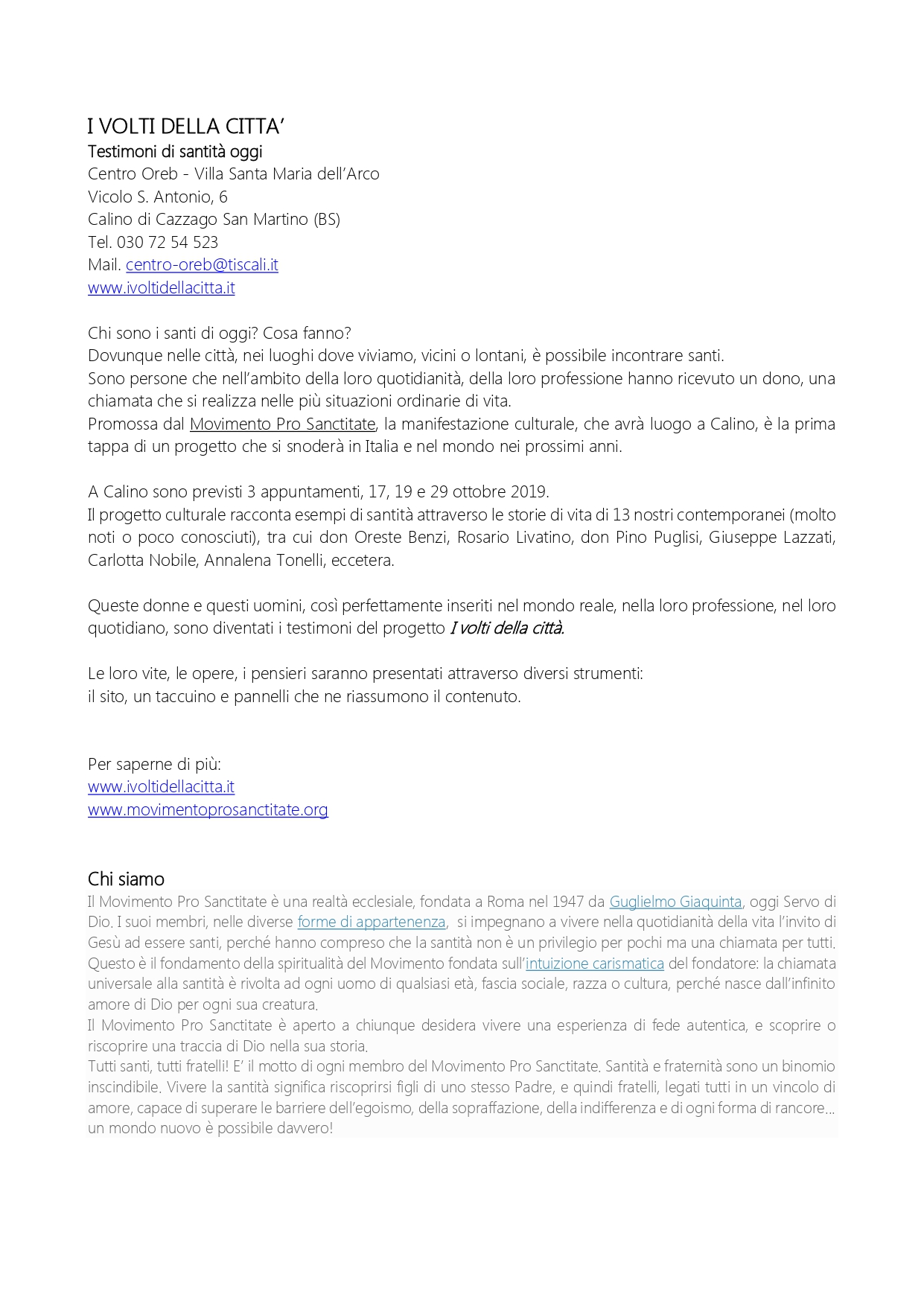 I VOLTI DELLA CITTA'
Testimoni di santità oggi
Centro Oreb - Villa Santa Maria dell'Arco
Vicolo S. Antonio, 6
Calino di Cazzago San Martino (BS)
Tel. 030 72 54 523
Mail. centro-oreb@tiscali.it
www.ivoltidellacitta.it

Chi sono i santi di oggi? Cosa fanno?
Dovunque nelle città, nei luoghi dove viviamo, vicini o lontani, è possibile incontrare santi.
Sono persone che nell'ambito della loro quotidianità, della loro professione hanno ricevuto un dono, una chiamata che si realizza nelle più situazioni ordinarie di vita.
Promossa dal Movimento Pro Sanctitate, la manifestazione culturale, che avrà luogo a Calino, è la prima tappa di un progetto che si snoderà in Italia e nel mondo nei prossimi anni.

A Calino sono previsti 3 appuntamenti, 17, 19 e 29 ottobre 2019.
Il progetto culturale racconta esempi di santità attraverso le storie di vita di 13 nostri contemporanei (molto noti o poco conosciuti), tra cui don Oreste Benzi, Rosario Livatino, don Pino Puglisi, Giuseppe Lazzati, Carlotta Nobile, Annalena Tonelli, eccetera.

Queste donne e questi uomini, così perfettamente inseriti nel mondo reale, nella loro professione, nel loro quotidiano, sono diventati i testimoni del progetto I volti della città.

Le loro vite, le opere, i pensieri saranno presentati attraverso diversi strumenti:
il sito, un taccuino e pannelli che ne riassumono il contenuto.

Per saperne di più:
www.ivoltidellacitta.it
www.movimentoprosanctitate.org

Chi siamo
Il Movimento Pro Sanctitate è una realtà ecclesiale, fondata a Roma nel 1947 da Guglielmo Giaquinta, oggi Servo di Dio. I suoi membri, nelle diverse forme di appartenenza, si impegnano a vivere nella quotidianità della vita l'invito di Gesù ad essere santi, perché hanno compreso che la santità non è un privilegio per pochi ma una chiamata per tutti. Questo è il fondamento della spiritualità del Movimento fondata sull'intuizione carismatica del fondatore: la chiamata universale alla santità è rivolta ad ogni uomo di qualsiasi età, fascia sociale, razza o cultura, perché nasce dall'infinito amore di Dio per ogni sua creatura.
Il Movimento Pro Sanctitate è aperto a chiunque desidera vivere una esperienza di fede autentica, e scoprire o riscoprire una traccia di Dio nella sua storia.
Tutti santi, tutti fratelli! E' il motto di ogni membro del Movimento Pro Sanctitate. Santità e fraternità sono un binomio inscindibile. Vivere la santità significa riscoprirsi figli di uno stesso Padre, e quindi fratelli, legati tutti in un vincolo di amore, capace di superare le barriere dell'egoismo, della sopraffazione, della indifferenza e di ogni forma di rancore... un mondo nuovo è possibile davvero!